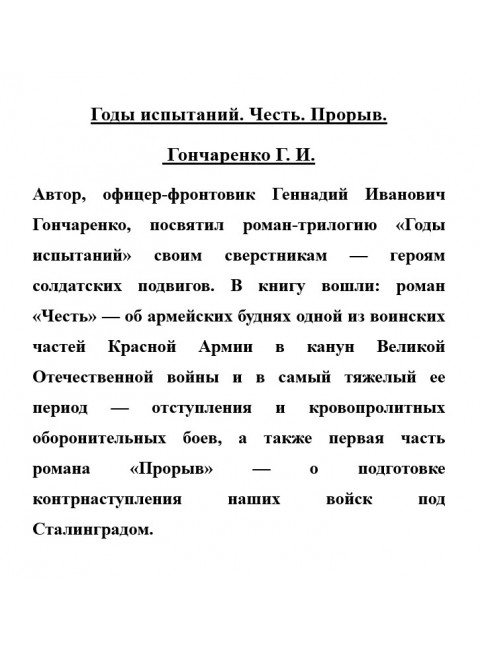 Годы испытаний. Честь. Прорыв.

Гончаренко Г. И.

Автор, офицер-фронтовик Геннадий Иванович Гончаренко, посвятил роман-трилогию «Годы испытаний» своим сверстникам — героям солдатских подвигов. В книгу вошли: роман «Честь» — об армейских буднях одной из воинских частей Красной Армии в канун Великой Отечественной войны и в самый тяжелый ее период — отступления и кровопролитных оборонительных боев, а также первая часть романа «Прорыв» — о подготовке контрнаступления наших войск под Сталинградом.